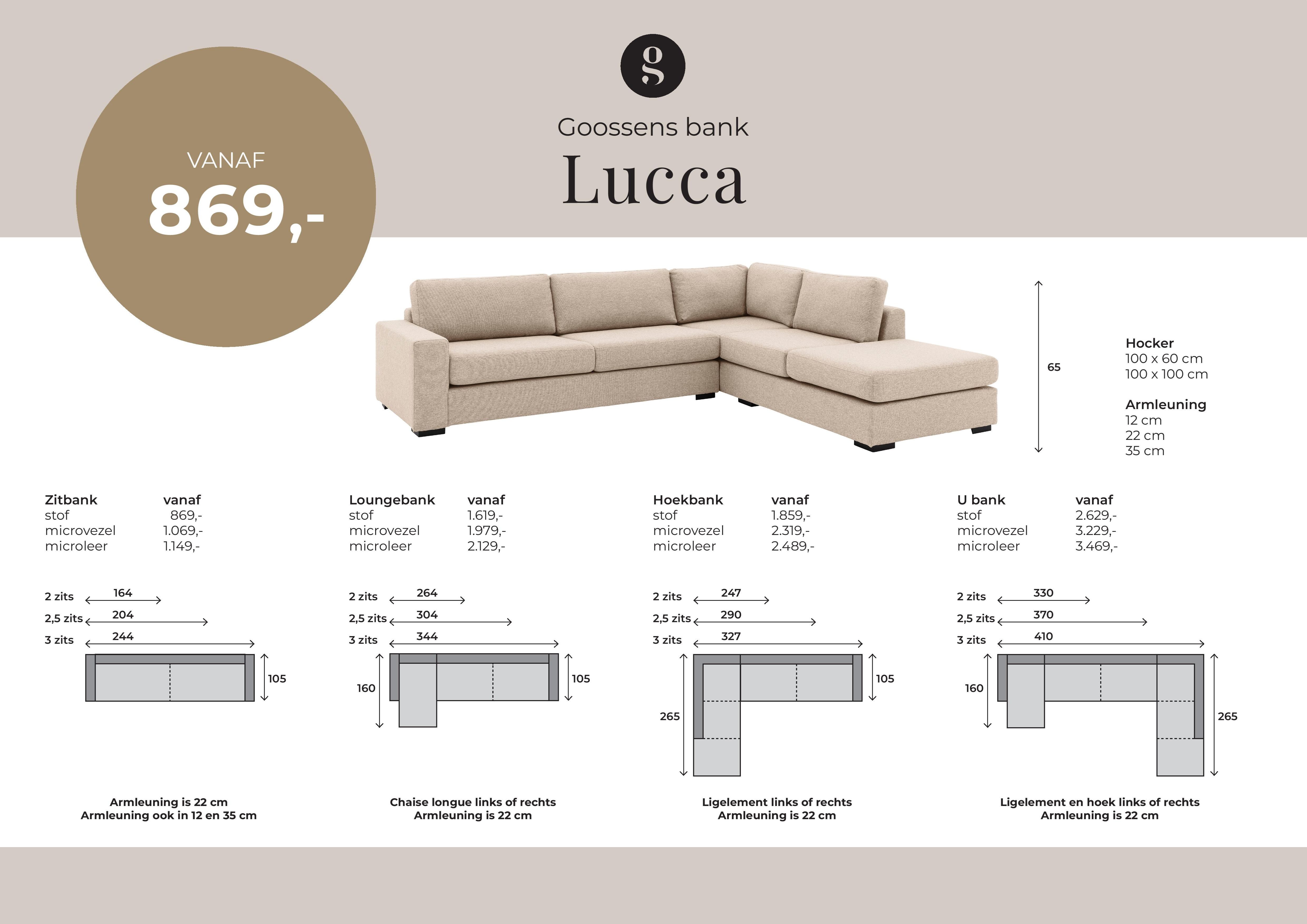 VANAF
869,-

g

Goossens bank
Lucca

65

Hocker
100 x 60 cm
100 x 100 cm

Armleuning
12 cm
22 cm
35 cm

| Zitbank | vanaf |
|---|---|
| stof | 869,- |
| microvezel | 1.069,- |
| microleer | 1.149,- |

2 zits 164
2,5 zits 204
3 zits 244
105

Armleuning is 22 cm
Armleuning ook in 12 en 35 cm

| Loungebank | vanaf |
|---|---|
| stof | 1.619,- |
| microvezel | 1.979,- |
| microleer | 2.129,- |

2 zits 264
2,5 zits 304
3 zits 344
160
105

Chaise longue links of rechts
Armleuning is 22 cm

| Hoekbank | vanaf |
|---|---|
| stof | 1.859,- |
| microvezel | 2.319,- |
| microleer | 2.489,- |

2 zits 247
2,5 zits 290
3 zits 327
265
105

Ligelement links of rechts
Armleuning is 22 cm

| U bank | vanaf |
|---|---|
| stof | 2.629,- |
| microvezel | 3.229,- |
| microleer | 3.469,- |

2 zits 330
2,5 zits 370
3 zits 410
160
265

Ligelement en hoek links of rechts
Armleuning is 22 cm